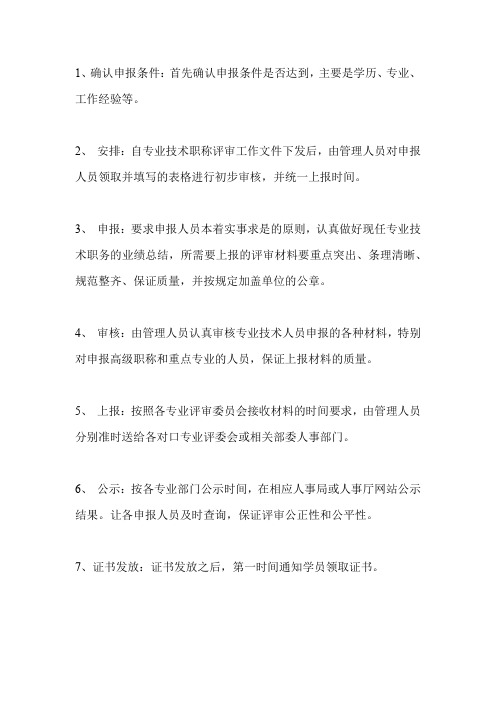 1、确认申报条件：首先确认申报条件是否达到，主要是学历、专业、工作经验等。

2、 安排：自专业技术职称评审工作文件下发后，由管理人员对申报人员领取并填写的表格进行初步审核，并统一上报时间。

3、 申报：要求申报人员本着实事求是的原则，认真做好现任专业技术职务的业绩总结，所需要上报的评审材料要重点突出、条理清晰、规范整齐、保证质量，并按规定加盖单位的公章。

4、 审核：由管理人员认真审核专业技术人员申报的各种材料，特别对申报高级职称和重点专业的人员，保证上报材料的质量。

5、 上报：按照各专业评审委员会接收材料的时间要求，由管理人员分别准时送给各对口专业评委会或相关部委人事部门。

6、 公示：按各专业部门公示时间，在相应人事局或人事厅网站公示结果。让各申报人员及时查询，保证评审公正性和公平性。

7、证书发放：证书发放之后，第一时间通知学员领取证书。